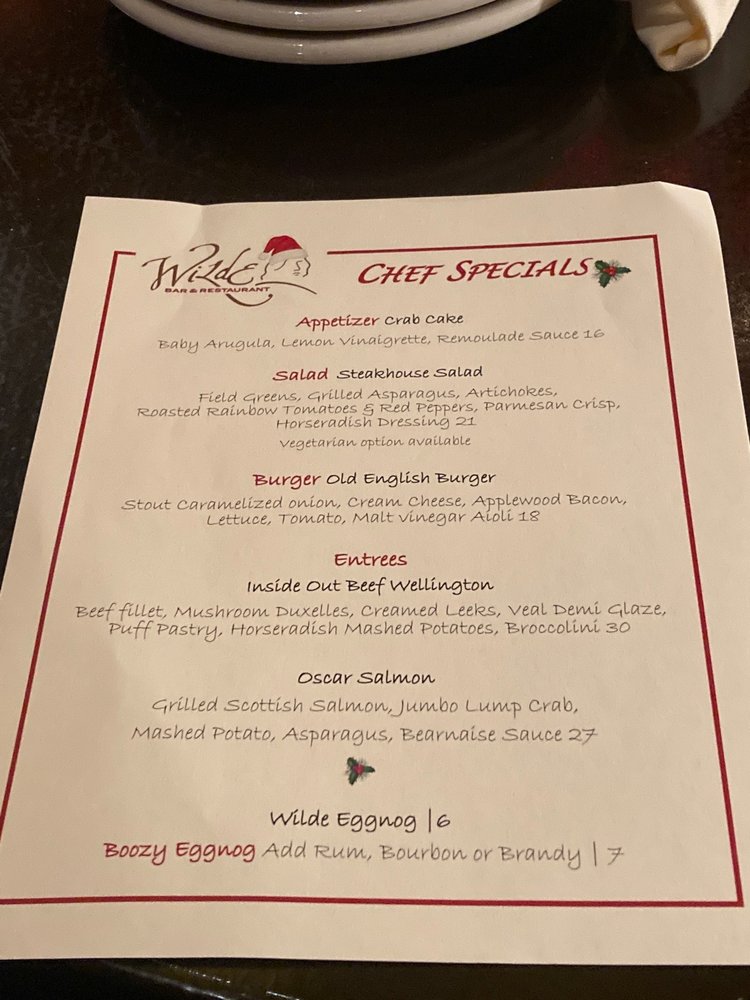 Wilde
BAR & RESTAURANT

CHEF SPECIALS

Appetizer Crab Cake
Baby Arugula, Lemon Vinaigrette, Remoulade Sauce 16

Salad Steakhouse Salad
Field Greens, Grilled Asparagus, Artichokes, Roasted Rainbow Tomatoes & Red Peppers, Parmesan Crisp, Horseradish Dressing 21
Vegetarian option available

Burger Old English Burger
Stout Caramelized onion, Cream Cheese, Applewood Bacon, Lettuce, Tomato, Malt vinegar Aioli 18

Entrees
Inside Out Beef Wellington
Beef fillet, Mushroom Duxelles, Creamed Leeks, Veal Demi Glaze, Puff Pastry, Horseradish Mashed Potatoes, Broccolini 30

Oscar Salmon
Grilled Scottish Salmon, Jumbo Lump Crab, Mashed Potato, Asparagus, Bearnaise Sauce 27

Wilde Eggnog | 6
Boozy Eggnog Add Rum, Bourbon or Brandy | 7